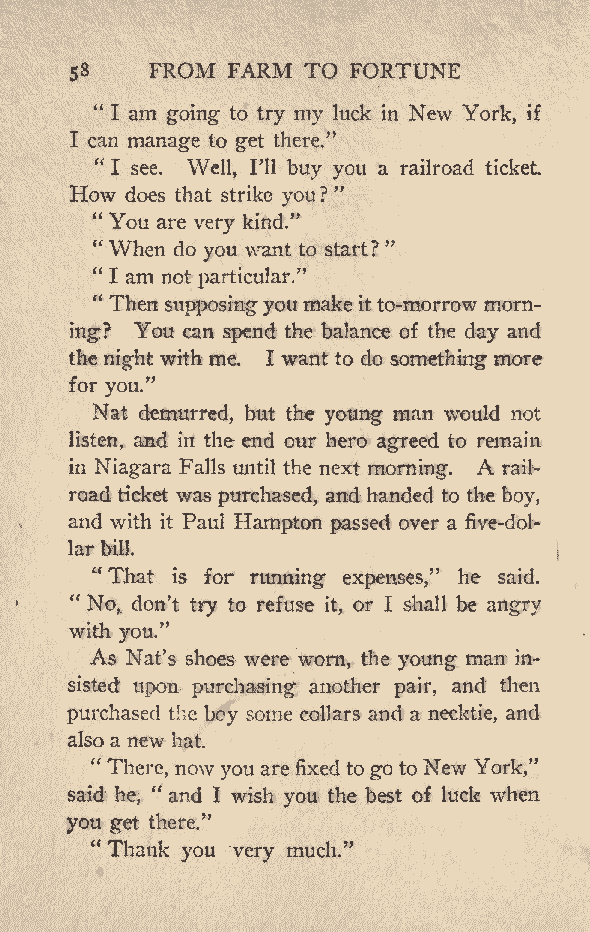 58 FROM FARM TO FORTUNE

"I am going to try my luck in New York, if I can manage to get there."

"I see. Well, I'll buy you a railroad ticket. How does that strike you?"

"You are very kind."

"When do you want to start?"

"I am not particular."

"Then supposing you make it to-morrow morning? You can spend the balance of the day and the night with me. I want to do something more for you."

Nat demurred, but the young man would not listen, and in the end our hero agreed to remain in Niagara Falls until the next morning. A railroad ticket was purchased, and handed to the boy, and with it Paul Hampton passed over a five-dollar bill.

"That is for running expenses," he said. "No, don't try to refuse it, or I shall be angry with you."

As Nat's shoes were worn, the young man insisted upon purchasing another pair, and then purchased the boy some collars and a necktie, and also a new hat.

"There, now you are fixed to go to New York," said he, "and I wish you the best of luck when you get there."

"Thank you very much."